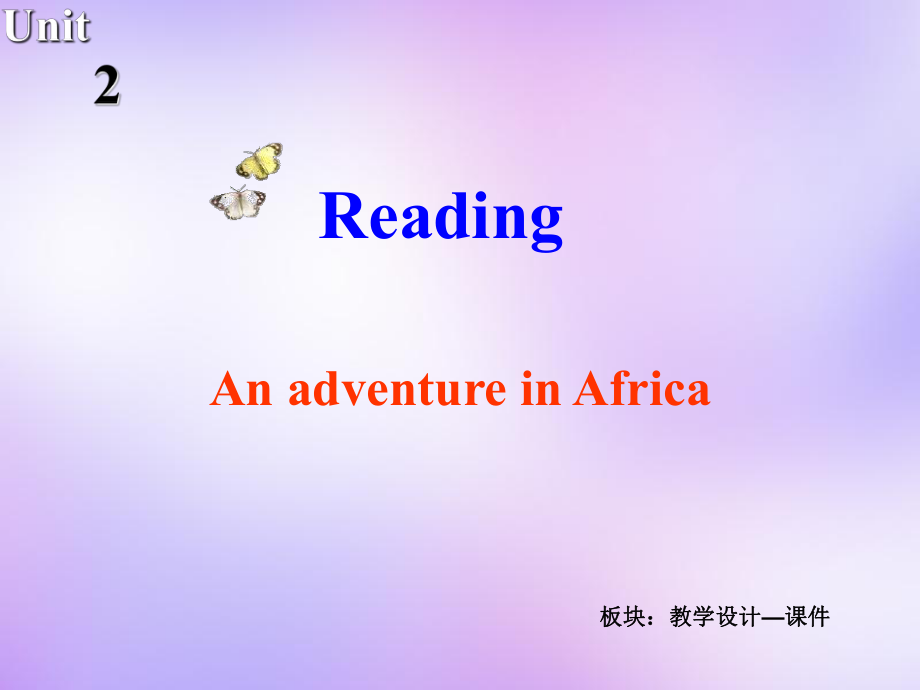 Unit 2

Reading

An adventure in Africa

板块：教学设计—课件